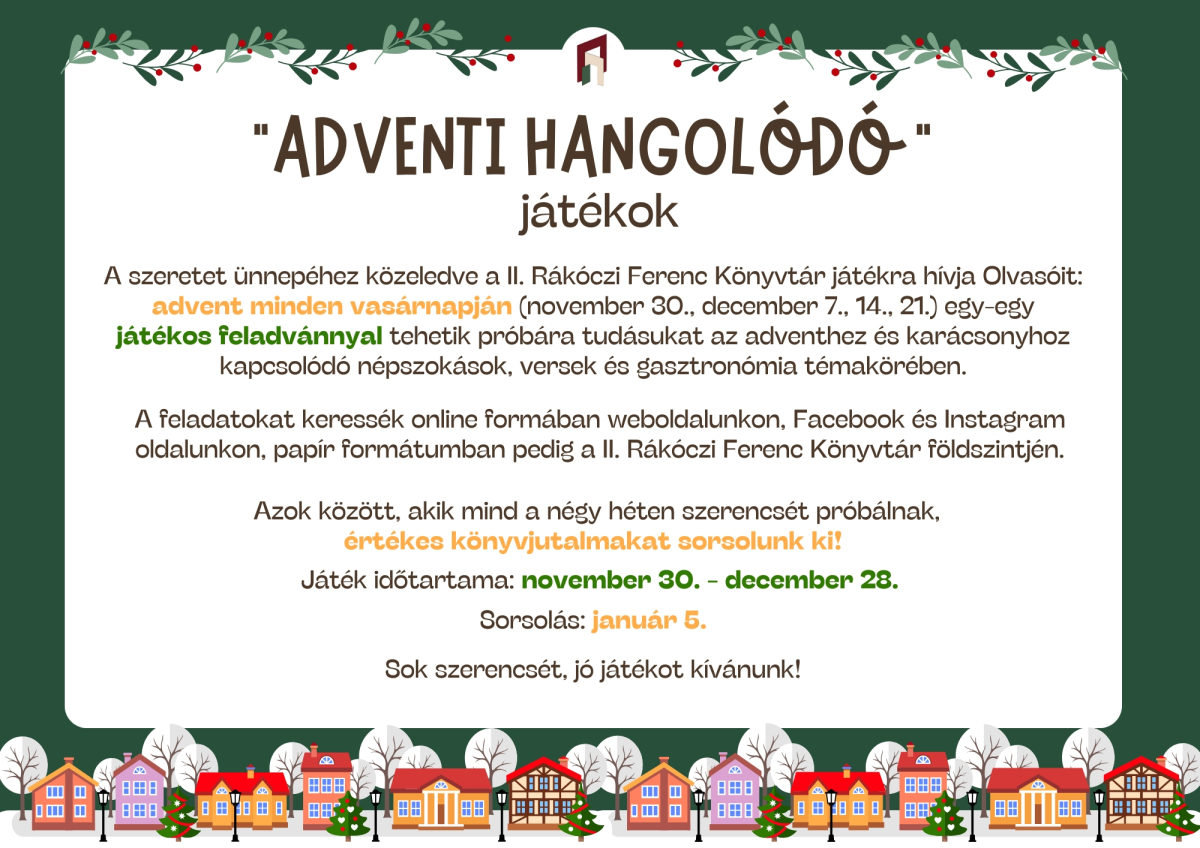 "ADVENTI HANGOLÓDÓ"
játékok

A szeretet ünnepéhez közeledve a II. Rákóczi Ferenc Könyvtár játékra hívja Olvasóit: advent minden vasárnapján (november 30., december 7., 14., 21.) egy-egy játékos feladvánnyal tehetik próbára tudásukat az adventhez és karácsonyhoz kapcsolódó népszokások, versek és gasztronómia témakörében.

A feladatokat keressék online formában weboldalunkon, Facebook és Instagram oldalunkon, papír formátumban pedig a II. Rákóczi Ferenc Könyvtár földszintjén.

Azok között, akik mind a négy héten szerencsét próbálnak, értékes könyvjutalmakat sorsolunk ki!

Játék időtartama: november 30. - december 28.

Sorsolás: január 5.

Sok szerencsét, jó játékot kívánunk!